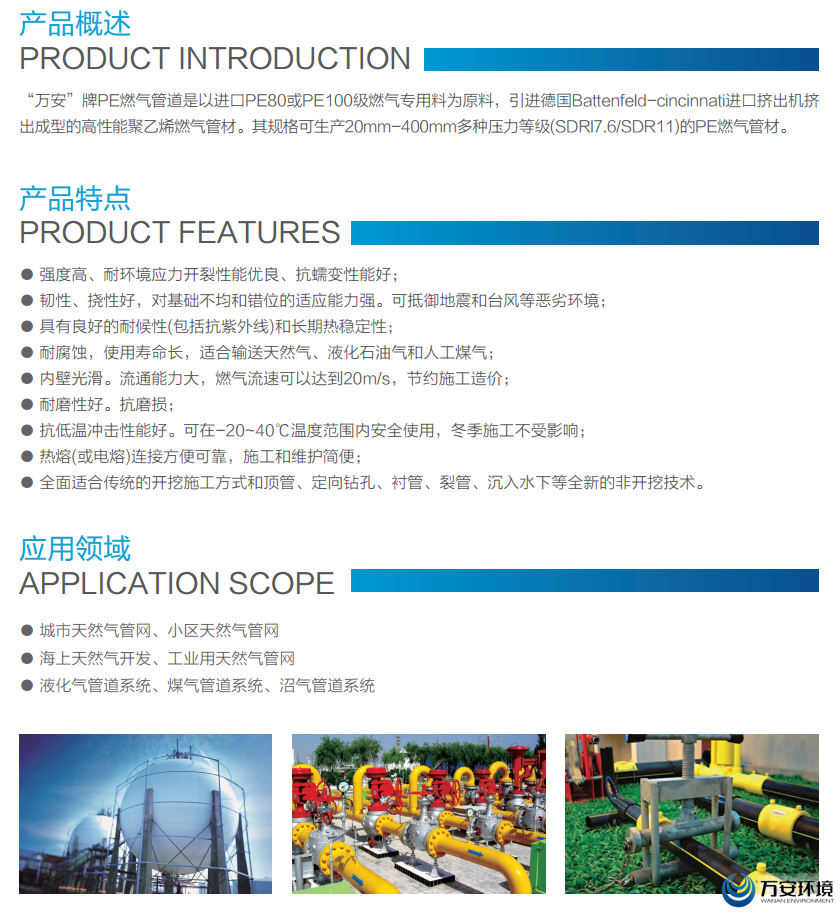 产品概述
PRODUCT INTRODUCTION

“万安”牌PE燃气管道是以进口PE80或PE100级燃气专用料为原料，引进德国Battenfeld-cincinnati进口挤出机挤出成型的高性能聚乙烯燃气管材。其规格可生产20mm-400mm多种压力等级(SDRI7.6/SDR11)的PE燃气管材。

产品特点
PRODUCT FEATURES

• 强度高、耐环境应力开裂性能优良、抗蠕变性能好；
• 韧性、挠性好，对基础不均和错位的适应能力强。可抵御地震和台风等恶劣环境；
• 具有良好的耐候性(包括抗紫外线)和长期热稳定性；
• 耐腐蚀，使用寿命长，适合输送天然气、液化石油气和人工煤气；
• 内壁光滑。流通能力大，燃气流速可以达到20m/s，节约施工造价；
• 耐磨性好。抗磨损；
• 抗低温冲击性能好。可在-20~40℃温度范围内安全使用，冬季施工不受影响；
• 热熔(或电熔)连接方便可靠，施工和维护简便；
• 全面适合传统的开挖施工方式和顶管、定向钻孔、衬管、裂管、沉入水下等全新的非开挖技术。

应用领域
APPLICATION SCOPE

• 城市天然气管网、小区天然气管网
• 海上天然气开发、工业用天然气管网
• 液化气管道系统、煤气管道系统、沼气管道系统

万安环境
WANAN ENVIRONMENT